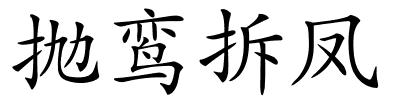 抛鸾拆凤